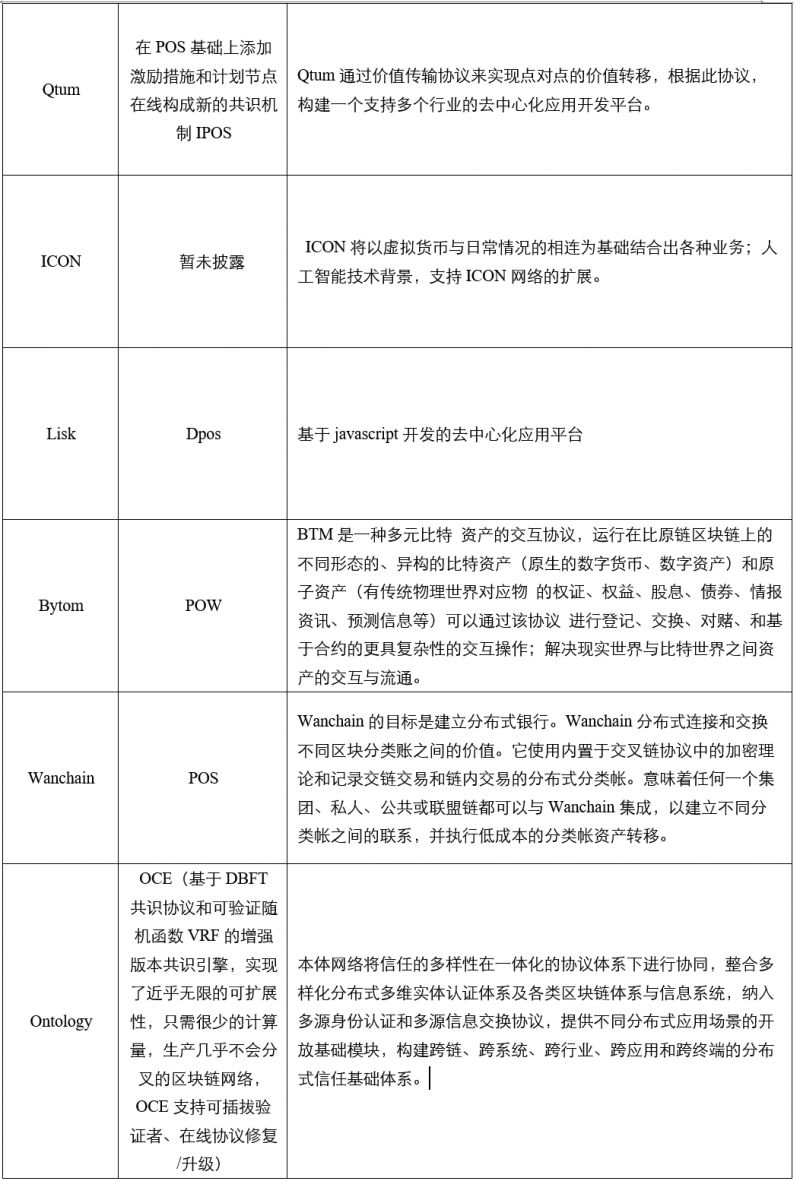 | | | |
|---|---|---|
| Qtum | 在 POS 基础上添加激励措施和计划节点在线构成新的共识机制 IPOS | Qtum 通过价值传输协议来实现点对点的价值转移，根据此协议，构建一个支持多个行业的去中心化应用开发平台。 |
| ICON | 暂未披露 | ICON 将以虚拟货币与日常情况的相连为基础结合出各种业务；人工智能技术背景，支持 ICON 网络的扩展。 |
| Lisk | Dpos | 基于 javascript 开发的去中心化应用平台 |
| Bytom | POW | BTM 是一种多元比特 资产的交互协议，运行在比原链区块链上的不同形态的、异构的比特资产（原生的数字货币、数字资产）和原子资产（有传统物理世界对应物 的权证、权益、股息、债券、情报资讯、预测信息等）可以通过该协议 进行登记、交换、对赌、和基于合约的更具复杂性的交互操作；解决现实世界与比特世界之间资产的交互与流通。 |
| Wanchain | POS | Wanchain 的目标是建立分布式银行。Wanchain 分布式连接和交换不同区块分类账之间的价值。它使用内置于交叉链协议中的加密理论和记录交链交易和链内交易的分布式分类帐。意味着任何一个集团、私人、公共或联盟链都可以与 Wanchain 集成，以建立不同分类帐之间的联系，并执行低成本的分类帐资产转移。 |
| Ontology | OCE（基于 DBFT 共识协议和可验证随机函数 VRF 的增强版本共识引擎，实现了近乎无限的可扩展性，只需很少的计算量，生产几乎不会分叉的区块链网络，OCE 支持可插拔验证者、在线协议修复/升级） | 本体网络将信任的多样性在一体化的协议体系下进行协同，整合多样化分布式多维实体认证体系及各类区块链体系与信息系统，纳入多源身份认证和多源信息交换协议，提供不同分布式应用场景的开放基础模块，构建跨链、跨系统、跨行业、跨应用和跨终端的分布式信任基础体系。 |